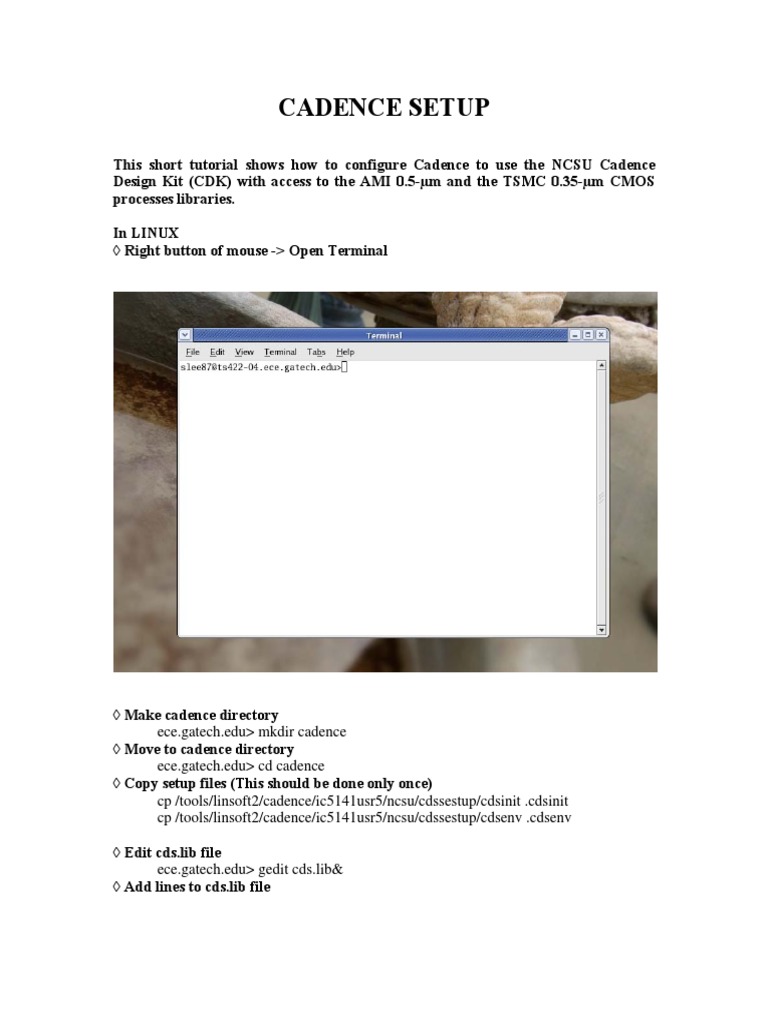 CADENCE SETUP

This short tutorial shows how to configure Cadence to use the NCSU Cadence Design Kit (CDK) with access to the AMI 0.5-μm and the TSMC 0.35-μm CMOS processes libraries.

In LINUX
◊ Right button of mouse -> Open Terminal

Terminal
File Edit View Terminal Tabs Help
slee87@ts422-04.ece.gatech.edu>

◊ Make cadence directory
ece.gatech.edu> mkdir cadence
◊ Move to cadence directory
ece.gatech.edu> cd cadence
◊ Copy setup files (This should be done only once)
cp /tools/linsoft2/cadence/ic5141usr5/ncsu/cdssestup/cdsinit .cdsinit
cp /tools/linsoft2/cadence/ic5141usr5/ncsu/cdssestup/cdsenv .cdsenv

◊ Edit cds.lib file
ece.gatech.edu> gedit cds.lib&
◊ Add lines to cds.lib file